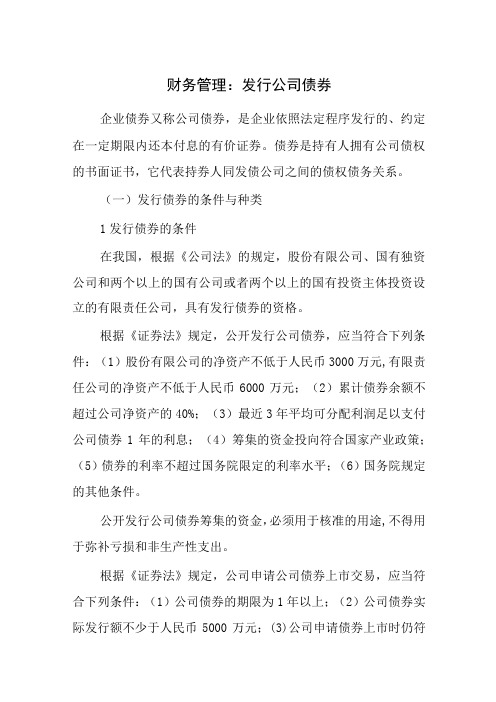 财务管理：发行公司债券

企业债券又称公司债券，是企业依照法定程序发行的、约定在一定期限内还本付息的有价证券。债券是持有人拥有公司债权的书面证书，它代表持券人同发债公司之间的债权债务关系。

（一）发行债券的条件与种类

1 发行债券的条件

在我国，根据《公司法》的规定，股份有限公司、国有独资公司和两个以上的国有公司或者两个以上的国有投资主体投资设立的有限责任公司，具有发行债券的资格。

根据《证券法》规定，公开发行公司债券，应当符合下列条件：（1）股份有限公司的净资产不低于人民币 3000 万元，有限责任公司的净资产不低于人民币 6000 万元；（2）累计债券余额不超过公司净资产的 40%；（3）最近 3 年平均可分配利润足以支付公司债券 1 年的利息；（4）筹集的资金投向符合国家产业政策；（5）债券的利率不超过国务院限定的利率水平；（6）国务院规定的其他条件。

公开发行公司债券筹集的资金，必须用于核准的用途，不得用于弥补亏损和非生产性支出。

根据《证券法》规定，公司申请公司债券上市交易，应当符合下列条件：（1）公司债券的期限为 1 年以上；（2）公司债券实际发行额不少于人民币 5000 万元；（3）公司申请债券上市时仍符